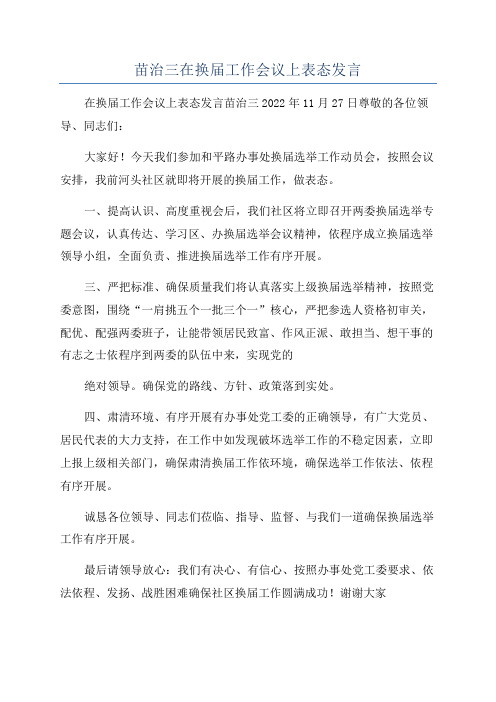 苗治三在换届工作会议上表态发言

在换届工作会议上表态发言苗治三 2022 年 11 月 27 日尊敬的各位领导、同志们：

大家好！今天我们参加和平路办事处换届选举工作动员会，按照会议安排，我前河头社区就即将开展的换届工作，做表态。

一、提高认识、高度重视会后，我们社区将立即召开两委换届选举专题会议，认真传达、学习区、办换届选举会议精神，依程序成立换届选举领导小组，全面负责、推进换届选举工作有序开展。

三、严把标准、确保质量我们将认真落实上级换届选举精神，按照党委意图，围绕“一肩挑五个一批三个一”核心，严把参选人资格初审关，配优、配强两委班子，让能带领居民致富、作风正派、敢担当、想干事的有志之士依程序到两委的队伍中来，实现党的

绝对领导。确保党的路线、方针、政策落到实处。

四、肃清环境、有序开展有办事处党工委的正确领导，有广大党员、居民代表的大力支持，在工作中如发现破坏选举工作的不稳定因素，立即上报上级相关部门，确保肃清换届工作依环境，确保选举工作依法、依程有序开展。

诚恳各位领导、同志们莅临、指导、监督、与我们一道确保换届选举工作有序开展。

最后请领导放心：我们有决心、有信心、按照办事处党工委要求、依法依程、发扬、战胜困难确保社区换届工作圆满成功！谢谢大家